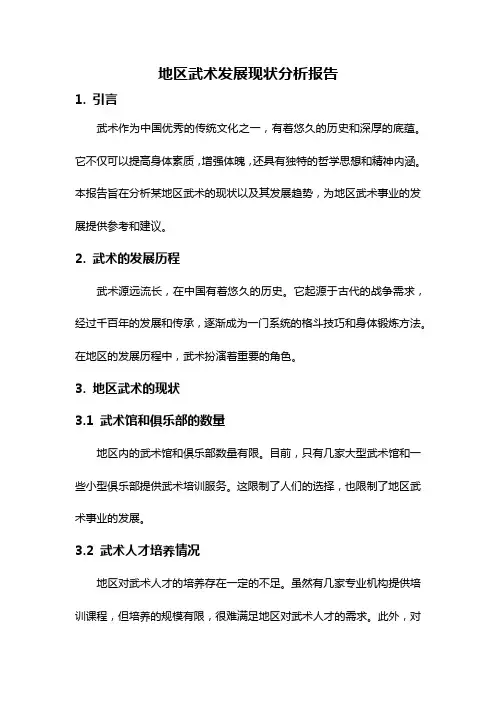 地区武术发展现状分析报告

1. 引言

武术作为中国优秀的传统文化之一，有着悠久的历史和深厚的底蕴。它不仅可以提高身体素质，增强体魄，还具有独特的哲学思想和精神内涵。本报告旨在分析某地区武术的现状以及其发展趋势，为地区武术事业的发展提供参考和建议。

2. 武术的发展历程

武术源远流长，在中国有着悠久的历史。它起源于古代的战争需求，经过千百年的发展和传承，逐渐成为一门系统的格斗技巧和身体锻炼方法。在地区的发展历程中，武术扮演着重要的角色。

3. 地区武术的现状

3.1 武术馆和俱乐部的数量

地区内的武术馆和俱乐部数量有限。目前，只有几家大型武术馆和一些小型俱乐部提供武术培训服务。这限制了人们的选择，也限制了地区武术事业的发展。

3.2 武术人才培养情况

地区对武术人才的培养存在一定的不足。虽然有几家专业机构提供培训课程，但培养的规模有限，很难满足地区对武术人才的需求。此外，对